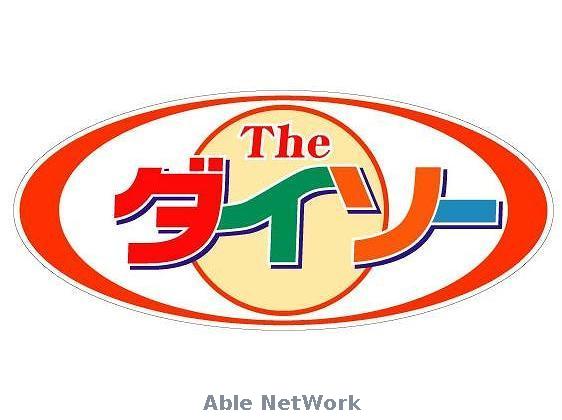 The
ダイソー

Able NetWork